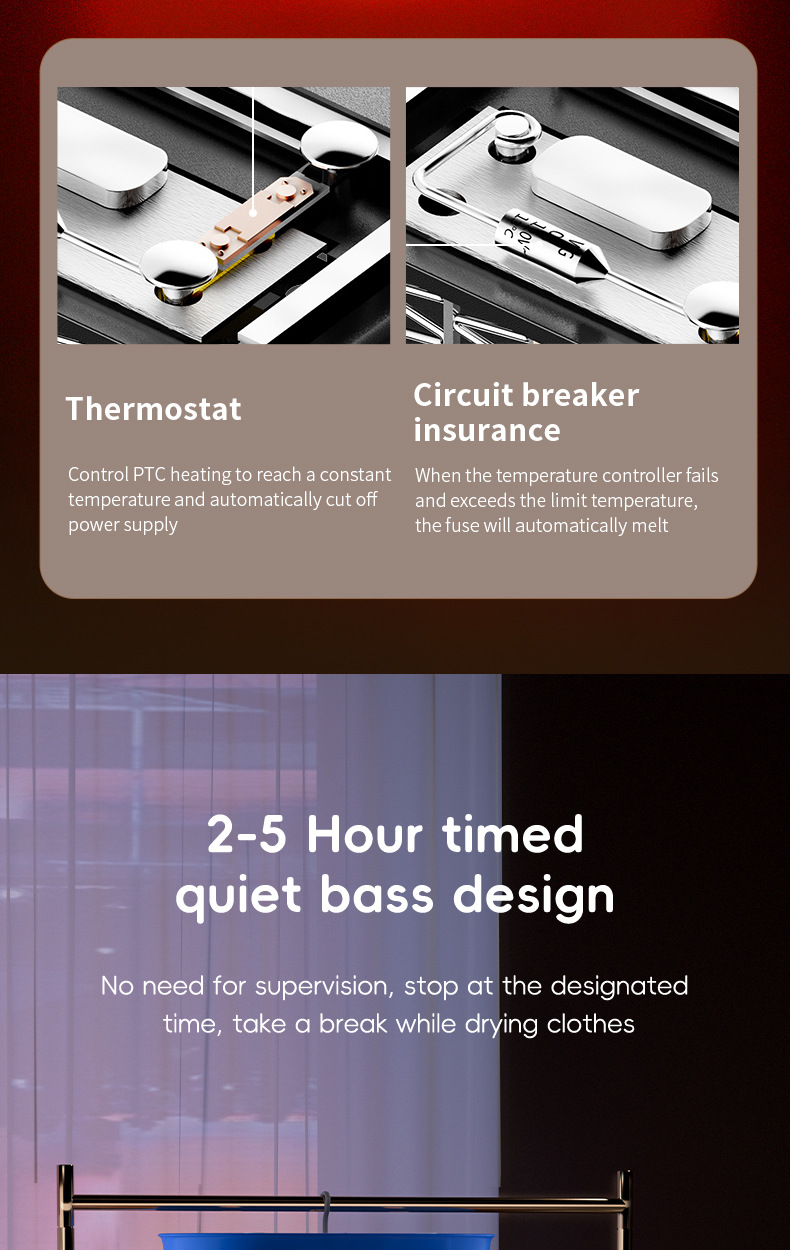 Thermostat

Control PTC heating to reach a constant temperature and automatically cut off power supply

Circuit breaker insurance

When the temperature controller fails and exceeds the limit temperature, the fuse will automatically melt

2-5 Hour timed quiet bass design

No need for supervision, stop at the designated time, take a break while drying clothes